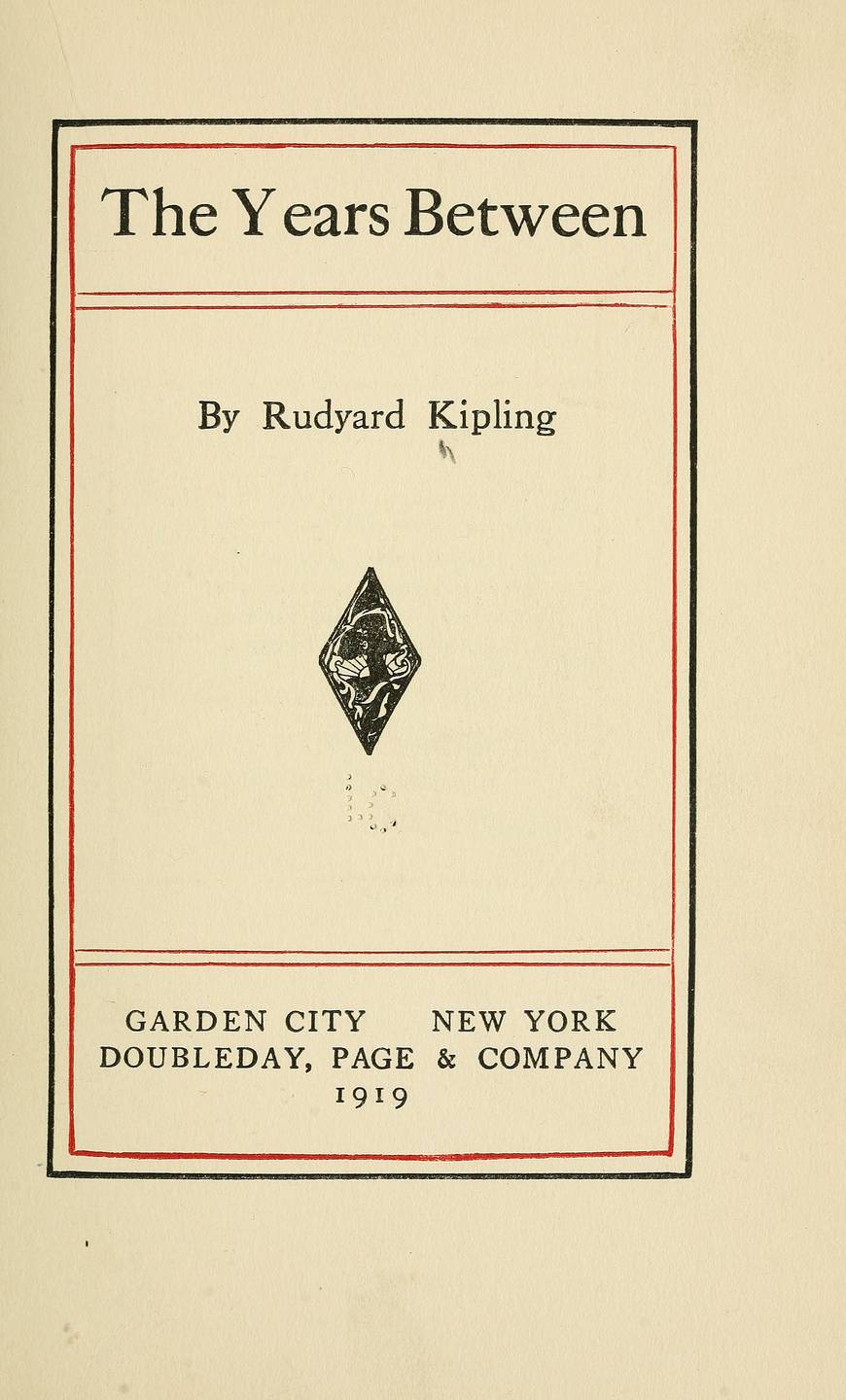 The Years Between

By Rudyard Kipling

GARDEN CITY NEW YORK
DOUBLEDAY, PAGE & COMPANY
1919